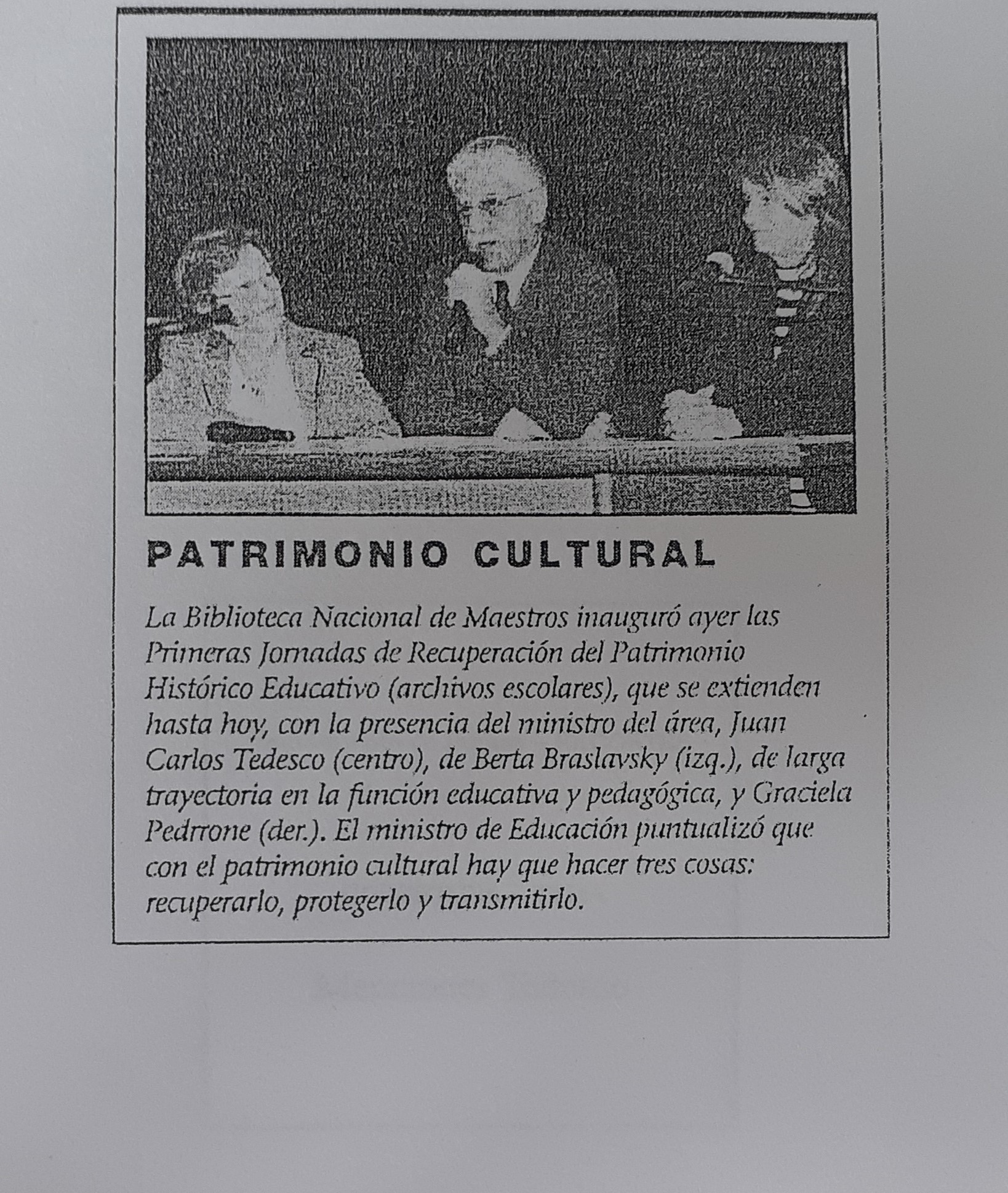 PATRIMONIO CULTURAL

La Biblioteca Nacional de Maestros inauguró ayer las Primeras Jornadas de Recuperación del Patrimonio Histórico Educativo (archivos escolares), que se extienden hasta hoy, con la presencia del ministro del área, Juan Carlos Tedesco (centro), de Berta Braslavsky (izq.), de larga trayectoria en la función educativa y pedagógica, y Graciela Pedrrone (der.). El ministro de Educación puntualizó que con el patrimonio cultural hay que hacer tres cosas: recuperarlo, protegerlo y transmitirlo.